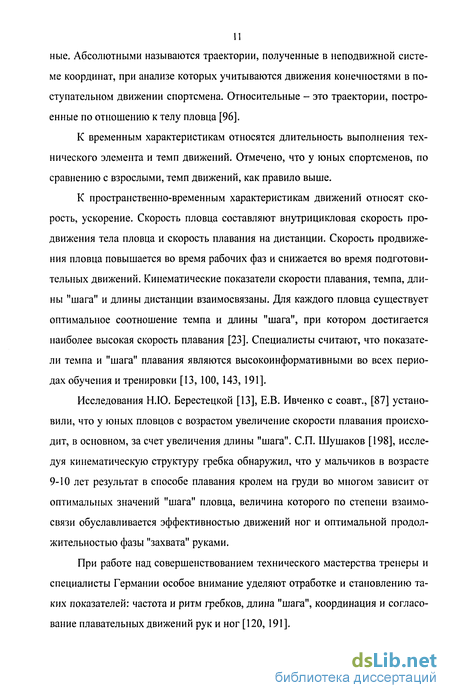 11

ные. Абсолютными называются траектории, полученные в неподвижной системе координат, при анализе которых учитываются движения конечностями в поступательном движении спортсмена. Относительные – это траектории, построенные по отношению к телу пловца [96].

К временным характеристикам относятся длительность выполнения технического элемента и темп движений. Отмечено, что у юных спортсменов, по сравнению с взрослыми, темп движений, как правило выше.

К пространственно-временным характеристикам движений относят скорость, ускорение. Скорость пловца составляют внутрицикловая скорость продвижения тела пловца и скорость плавания на дистанции. Скорость продвижения пловца повышается во время рабочих фаз и снижается во время подготовительных движений. Кинематические показатели скорости плавания, темпа, длины "шага" и длины дистанции взаимосвязаны. Для каждого пловца существует оптимальное соотношение темпа и длины "шага", при котором достигается наиболее высокая скорость плавания [23]. Специалисты считают, что показатели темпа и "шага" плавания являются высокоинформативными во всех периодах обучения и тренировки [13, 100, 143, 191].

Исследования Н.Ю. Берестецкой [13], Е.В. Ивченко с соавт., [87] установили, что у юных пловцов с возрастом увеличение скорости плавания происходит, в основном, за счет увеличения длины "шага". С.П. Шушаков [198], исследуя кинематическую структуру гребка обнаружил, что у мальчиков в возрасте 9-10 лет результат в способе плавания кролем на груди во многом зависит от оптимальных значений "шага" пловца, величина которого по степени взаимосвязи обуславливается эффективностью движений ног и оптимальной продолжительностью фазы "захвата" руками.

При работе над совершенствованием технического мастерства тренеры и специалисты Германии особое внимание уделяют отработке и становлению таких показателей: частота и ритм гребков, длина "шага", координация и согласование плавательных движений рук и ног [120, 191].

dsLib.net
библиотека диссертаций